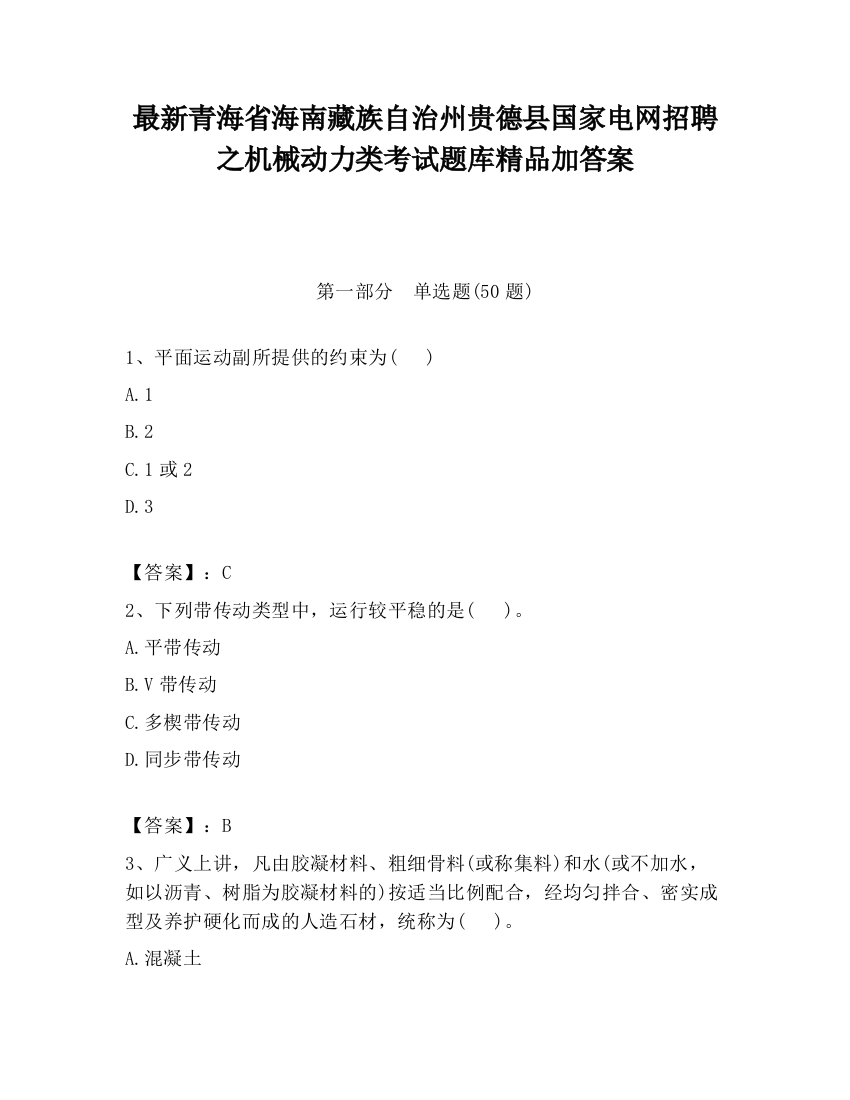 最新青海省海南藏族自治州贵德县国家电网招聘之机械动力类考试题库精品加答案

第一部分　单选题(50 题)

1、平面运动副所提供的约束为(　　)

A. 1

B. 2

C. 1 或 2

D. 3

【答案】：C

2、下列带传动类型中，运行较平稳的是(　　)。

A. 平带传动

B. V 带传动

C. 多楔带传动

D. 同步带传动

【答案】：B

3、广义上讲，凡由胶凝材料、粗细骨料(或称集料)和水(或不加水，如以沥青、树脂为胶凝材料的)按适当比例配合，经均匀拌合、密实成型及养护硬化而成的人造石材，统称为(　　)。

A. 混凝土